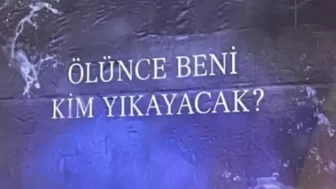 ÖLÜNCE BENİ
KİM YIKAYACAK?